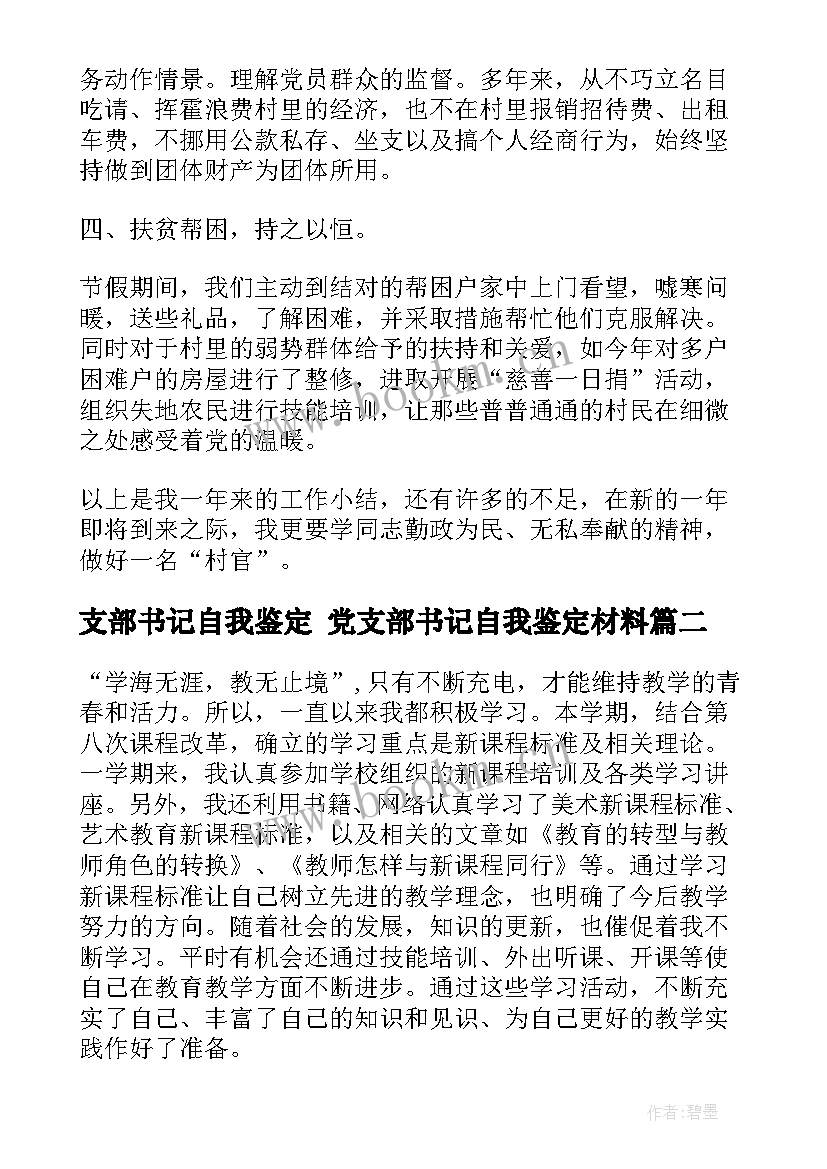 务动作情景。理解党员群众的监督。多年来，从不巧立名目吃请、挥霍浪费村里的经济，也不在村里报销招待费、出租车费，不挪用公款私存、坐支以及搞个人经商行为，始终坚持做到团体财产为团体所用。

四、扶贫帮困，持之以恒。

节假期间，我们主动到结对的帮困户家中上门看望，嘘寒问暖，送些礼品，了解困难，并采取措施帮忙他们克服解决。同时对于村里的弱势群体给予的扶持和关爱，如今年对多户困难户的房屋进行了整修，进取开展“慈善一日捐”活动，组织失地农民进行技能培训，让那些普普通通的村民在细微之处感受着党的温暖。

以上是我一年来的工作小结，还有许多的不足，在新的一年即将到来之际，我更要学同志勤政为民、无私奉献的精神，做好一名“村官”。

支部书记自我鉴定 党支部书记自我鉴定材料篇二

“学海无涯，教无止境”，只有不断充电，才能维持教学的青春和活力。所以，一直以来我都积极学习。本学期，结合第八次课程改革，确立的学习重点是新课程标准及相关理论。一学期来，我认真参加学校组织的新课程培训及各类学习讲座。另外，我还利用书籍、网络认真学习了美术新课程标准、艺术教育新课程标准，以及相关的文章如《教育的转型与教师角色的转换》、《教师怎样与新课程同行》等。通过学习新课程标准让自己树立先进的教学理念，也明确了今后教学努力的方向。随着社会的发展，知识的更新，也催促着我不断学习。平时有机会还通过技能培训、外出听课、开课等使自己在教育教学方面不断进步。通过这些学习活动，不断充实了自己、丰富了自己的知识和见识、为自己更好的教学实践作好了准备。

作者:碧墨